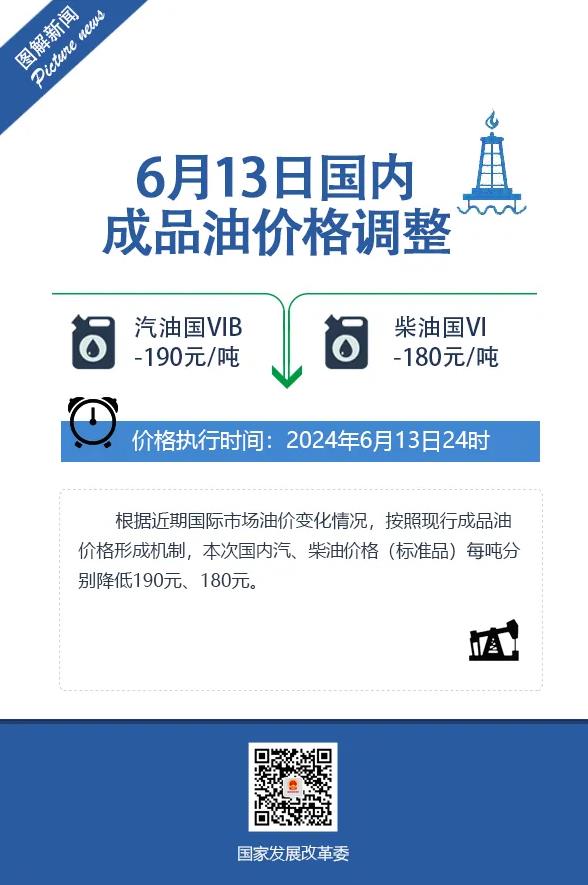 图解新闻
Picture news

6月13日国内
成品油价格调整

汽油国VIB
-190元/吨

柴油国VI
-180元/吨

价格执行时间：2024年6月13日24时

根据近期国际市场油价变化情况，按照现行成品油价格形成机制，本次国内汽、柴油价格（标准品）每吨分别降低190元、180元。

国家发展改革委